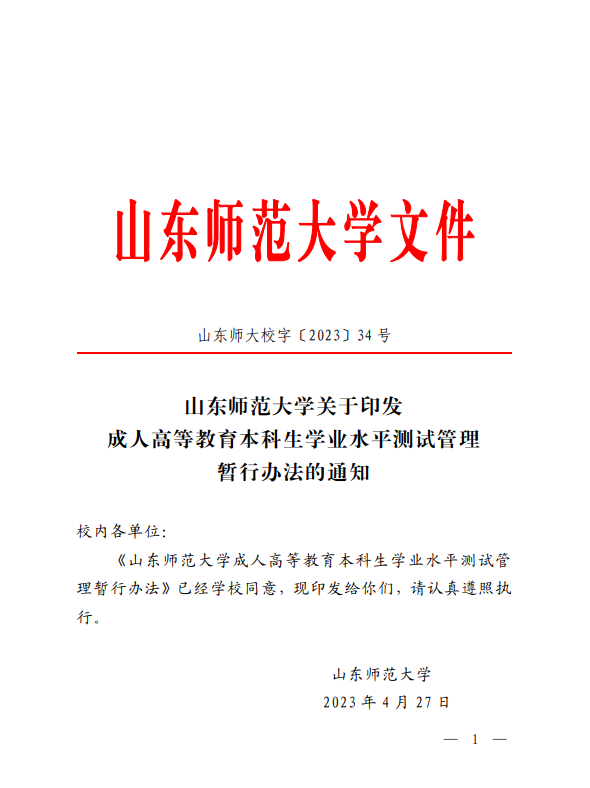 山东师范大学文件

山东师大校字〔2023〕34号

山东师范大学关于印发
成人高等教育本科生学业水平测试管理
暂行办法的通知

校内各单位：

《山东师范大学成人高等教育本科生学业水平测试管理暂行办法》已经学校同意，现印发给你们，请认真遵照执行。

山东师范大学
2023年4月27日

— 1 —